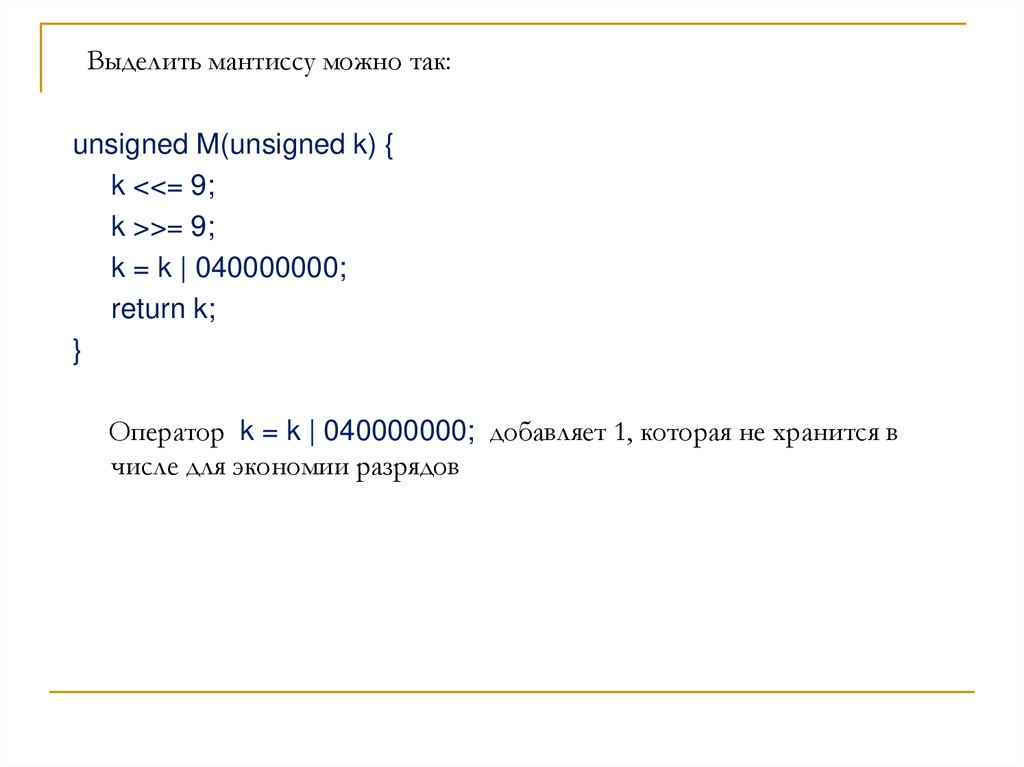 Выделить мантиссу можно так:

unsigned M(unsigned k) {
k <<= 9;
k >>= 9;
k = k | 040000000;
return k;
}

Оператор k = k | 040000000; добавляет 1, которая не хранится в числе для экономии разрядов